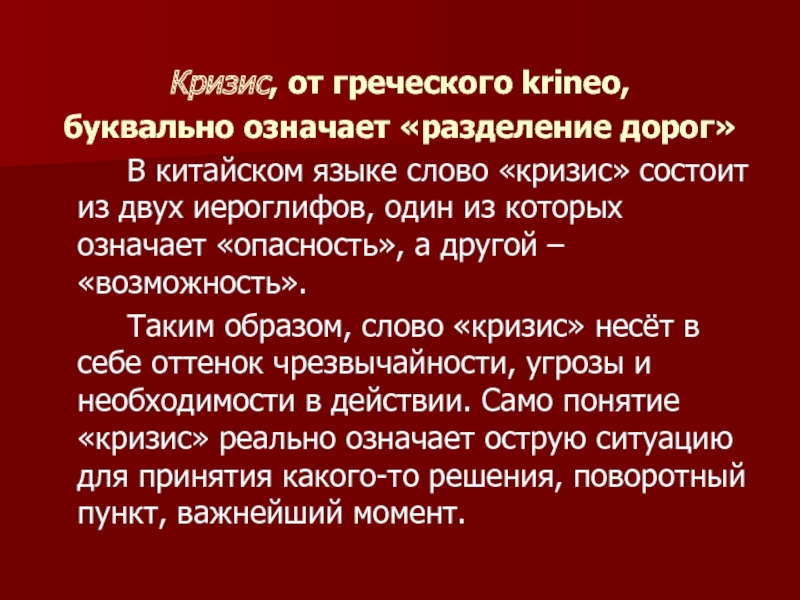 Кризис, от греческого krineo,
буквально означает «разделение дорог»

В китайском языке слово «кризис» состоит из двух иероглифов, один из которых означает «опасность», а другой – «возможность».

Таким образом, слово «кризис» несёт в себе оттенок чрезвычайности, угрозы и необходимости в действии. Само понятие «кризис» реально означает острую ситуацию для принятия какого-то решения, поворотный пункт, важнейший момент.